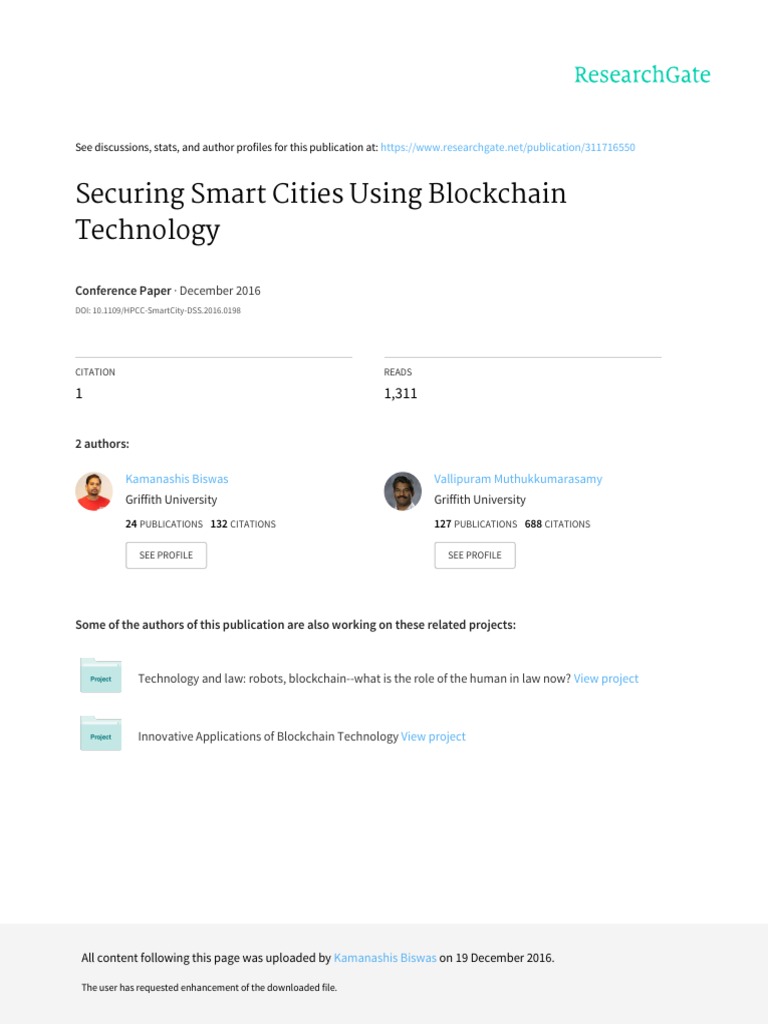 ResearchGate

See discussions, stats, and author profiles for this publication at: https://www.researchgate.net/publication/311716550

Securing Smart Cities Using Blockchain Technology

Conference Paper · December 2016

DOI: 10.1109/HPCC-SmartCity-DSS.2016.0198

CITATION
1

READS
1,311

2 authors:

Kamanashis Biswas
Griffith University
24 PUBLICATIONS 132 CITATIONS
SEE PROFILE

Vallipuram Muthukkumarasamy
Griffith University
127 PUBLICATIONS 688 CITATIONS
SEE PROFILE

Some of the authors of this publication are also working on these related projects:

Project
Technology and law: robots, blockchain--what is the role of the human in law now? View project

Project
Innovative Applications of Blockchain Technology View project

All content following this page was uploaded by Kamanashis Biswas on 19 December 2016.

The user has requested enhancement of the downloaded file.